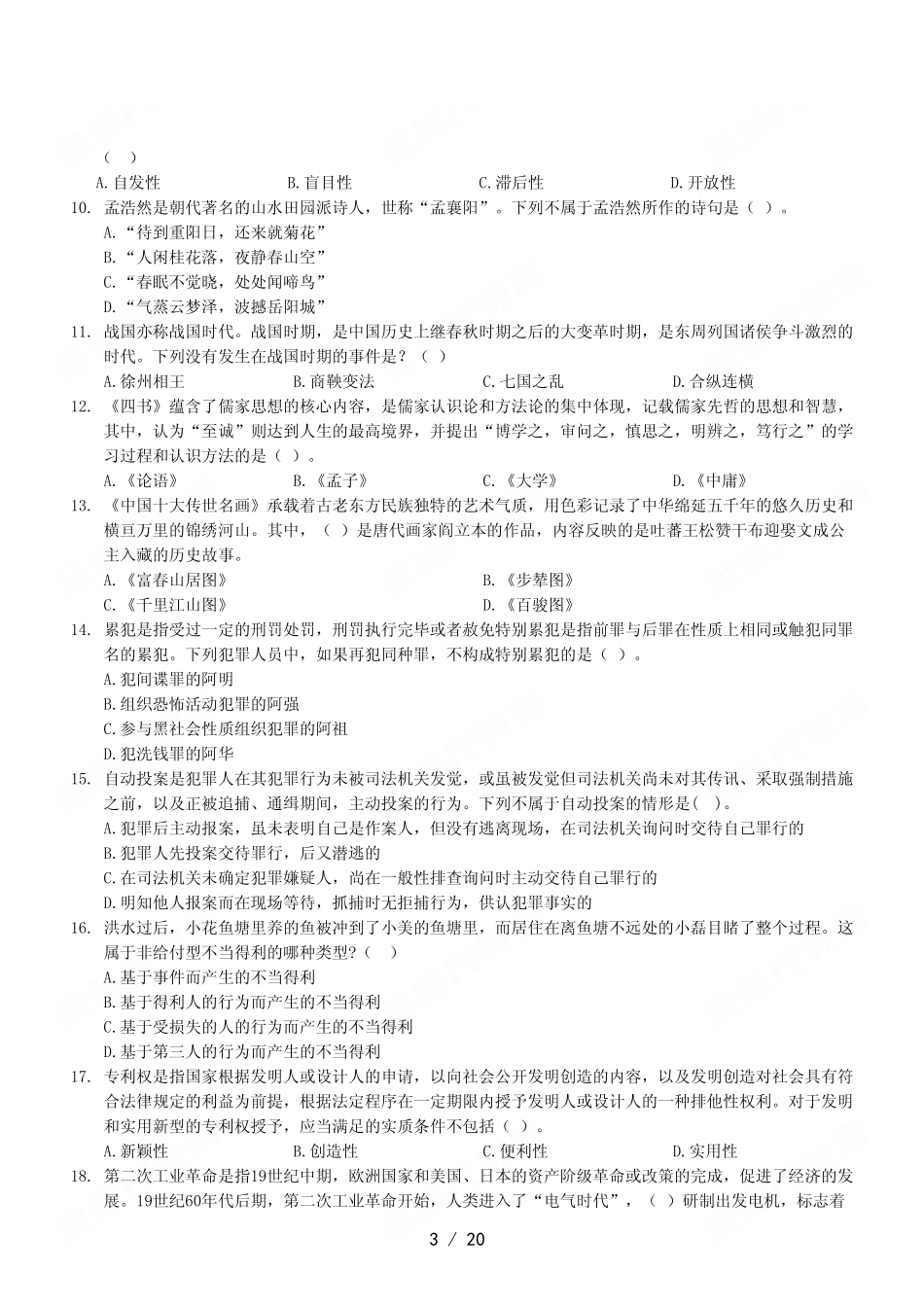 （ ）

A.自发性　　B.盲目性　　C.滞后性　　D.开放性

10. 孟浩然是朝代著名的山水田园派诗人，世称“孟襄阳”。下列不属于孟浩然所作的诗句是（ ）。

A.“待到重阳日，还来就菊花”

B.“人闲桂花落，夜静春山空”

C.“春眠不觉晓，处处闻啼鸟”

D.“气蒸云梦泽，波撼岳阳城”

11. 战国亦称战国时代。战国时期，是中国历史上继春秋时期之后的大变革时期，是东周列国诸侯争斗激烈的时代。下列没有发生在战国时期的事件是？（ ）

A.徐州相王　　B.商鞅变法　　C.七国之乱　　D.合纵连横

12. 《四书》蕴含了儒家思想的核心内容，是儒家认识论和方法论的集中体现，记载儒家先哲的思想和智慧，其中，认为“至诚”则达到人生的最高境界，并提出“博学之，审问之，慎思之，明辨之，笃行之”的学习过程和认识方法的是（ ）。

A.《论语》　　B.《孟子》　　C.《大学》　　D.《中庸》

13. 《中国十大传世名画》承载着古老东方民族独特的艺术气质，用色彩记录了中华绵延五千年的悠久历史和横亘万里的锦绣河山。其中，（ ）是唐代画家阎立本的作品，内容反映的是吐蕃王松赞干布迎娶文成公主入藏的历史故事。

A.《富春山居图》　　B.《步辇图》

C.《千里江山图》　　D.《百骏图》

14. 累犯是指受过一定的刑罚处罚，刑罚执行完毕或者赦免特别累犯是指前罪与后罪在性质上相同或触犯同罪名的累犯。下列犯罪人员中，如果再犯同种罪，不构成特别累犯的是（ ）。

A.犯间谍罪的阿明

B.组织恐怖活动犯罪的阿强

C.参与黑社会性质组织犯罪的阿祖

D.犯洗钱罪的阿华

15. 自动投案是犯罪人在其犯罪行为未被司法机关发觉，或虽被发觉但司法机关尚未对其传讯、采取强制措施之前，以及正被追捕、通缉期间，主动投案的行为。下列不属于自动投案的情形是( )。

A.犯罪后主动报案，虽未表明自己是作案人，但没有逃离现场，在司法机关询问时交待自己罪行的

B.犯罪人先投案交待罪行，后又潜逃的

C.在司法机关未确定犯罪嫌疑人，尚在一般性排查询问时主动交待自己罪行的

D.明知他人报案而在现场等待，抓捕时无拒捕行为，供认犯罪事实的

16. 洪水过后，小花鱼塘里养的鱼被冲到了小美的鱼塘里，而居住在离鱼塘不远处的小磊目睹了整个过程。这属于非给付型不当得利的哪种类型?（ ）

A.基于事件而产生的不当得利

B.基于得利人的行为而产生的不当得利

C.基于受损失的人的行为而产生的不当得利

D.基于第三人的行为而产生的不当得利

17. 专利权是指国家根据发明人或设计人的申请，以向社会公开发明创造的内容，以及发明创造对社会具有符合法律规定的利益为前提，根据法定程序在一定期限内授予发明人或设计人的一种排他性权利。对于发明和实用新型的专利权授予，应当满足的实质条件不包括（ ）。

A.新颖性　　B.创造性　　C.便利性　　D.实用性

18. 第二次工业革命是指19世纪中期，欧洲国家和美国、日本的资产阶级革命或改策的完成，促进了经济的发展。19世纪60年代后期，第二次工业革命开始，人类进入了“电气时代”，（ ）研制出发电机，标志着

3 / 20